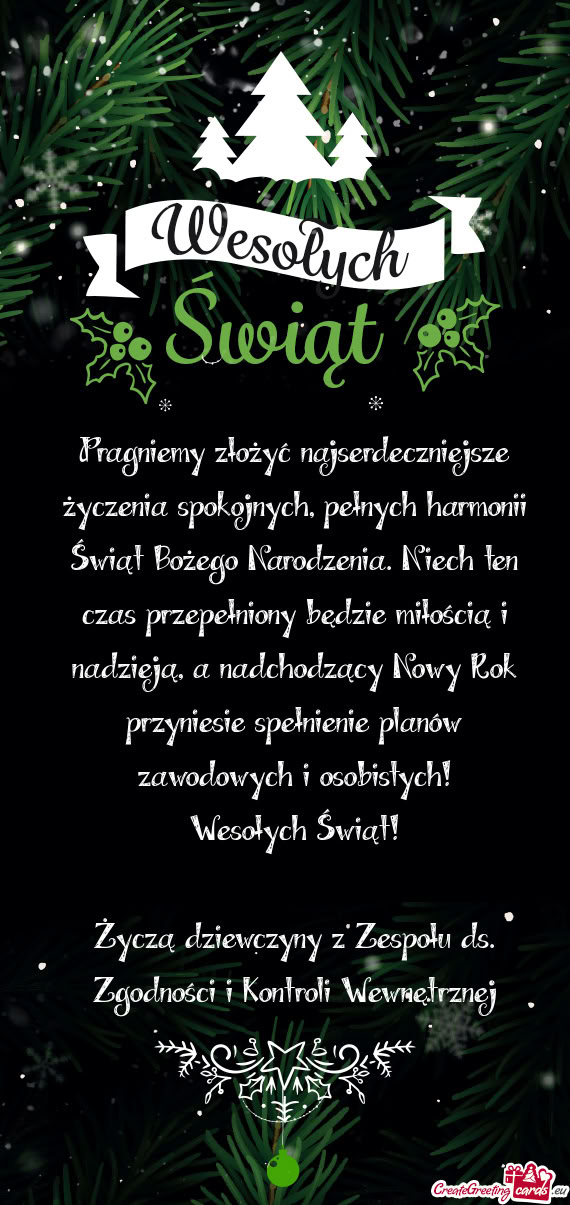 Wesołych
Świąt

Pragniemy złożyć najserdeczniejsze życzenia spokojnych, pełnych harmonii Świąt Bożego Narodzenia. Niech ten czas przepełniony będzie miłością i nadzieją, a nadchodzący Nowy Rok przyniesie spełnienie planów zawodowych i osobistych!
Wesołych Świąt!

Życzą dziewczyny z Zespołu ds. Zgodności i Kontroli Wewnętrznej

CreateGreetingcards.eu